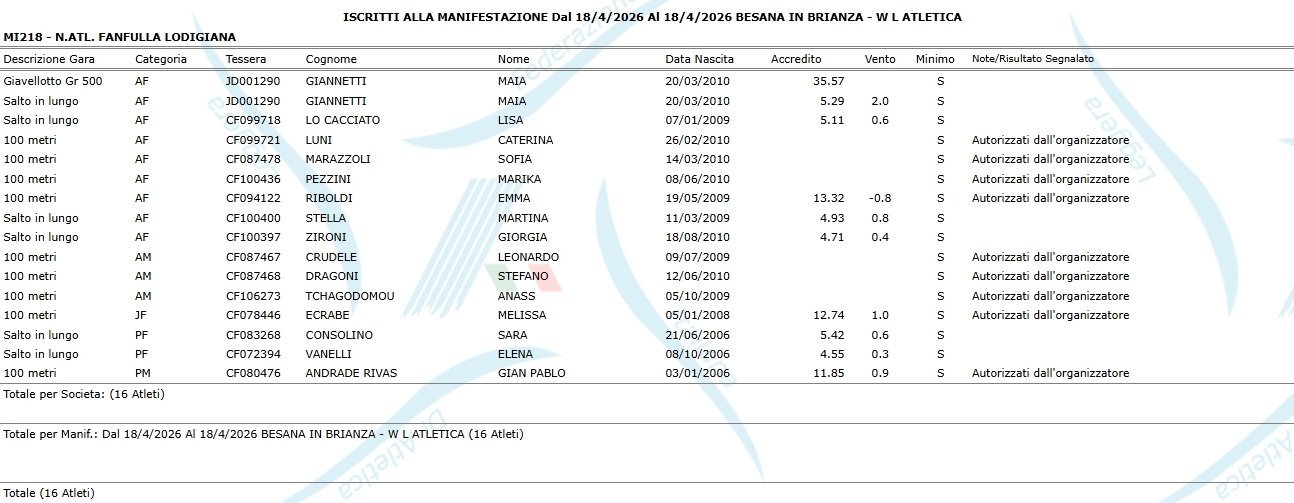 ISCRITTI ALLA MANIFESTAZIONE Dal 18/4/2026 Al 18/4/2026 BESANA IN BRIANZA - W L ATLETICA

MI218 - N.ATL. FANFULLA LODIGIANA

| Descrizione Gara | Categoria | Tessera | Cognome | Nome | Data Nascita | Accredito | Vento | Minimo | Note/Risultato Segnalato |
|---|---|---|---|---|---|---|---|---|---|
| Giavellotto Gr 500 | AF | JD001290 | GIANNETTI | MAIA | 20/03/2010 | 35.57 | | S | |
| Salto in lungo | AF | JD001290 | GIANNETTI | MAIA | 20/03/2010 | 5.29 | 2.0 | S | |
| Salto in lungo | AF | CF099718 | LO CACCIATO | LISA | 07/01/2009 | 5.11 | 0.6 | S | |
| 100 metri | AF | CF099721 | LUNI | CATERINA | 26/02/2010 | | | S | Autorizzati dall'organizzatore |
| 100 metri | AF | CF087478 | MARAZZOLI | SOFIA | 14/03/2010 | | | S | Autorizzati dall'organizzatore |
| 100 metri | AF | CF100436 | PEZZINI | MARIKA | 08/06/2010 | | | S | Autorizzati dall'organizzatore |
| 100 metri | AF | CF094122 | RIBOLDI | EMMA | 19/05/2009 | 13.32 | -0.8 | S | Autorizzati dall'organizzatore |
| Salto in lungo | AF | CF100400 | STELLA | MARTINA | 11/03/2009 | 4.93 | 0.8 | S | |
| Salto in lungo | AF | CF100397 | ZIRONI | GIORGIA | 18/08/2010 | 4.71 | 0.4 | S | |
| 100 metri | AM | CF087467 | CRUDELE | LEONARDO | 09/07/2009 | | | S | Autorizzati dall'organizzatore |
| 100 metri | AM | CF087468 | DRAGONI | STEFANO | 12/06/2010 | | | S | Autorizzati dall'organizzatore |
| 100 metri | AM | CF106273 | TCHAGODOMOU | ANASS | 05/10/2009 | | | S | Autorizzati dall'organizzatore |
| 100 metri | JF | CF078446 | ECRABE | MELISSA | 05/01/2008 | 12.74 | 1.0 | S | Autorizzati dall'organizzatore |
| Salto in lungo | PF | CF083268 | CONSOLINO | SARA | 21/06/2006 | 5.42 | 0.6 | S | |
| Salto in lungo | PF | CF072394 | VANELLI | ELENA | 08/10/2006 | 4.55 | 0.3 | S | |
| 100 metri | PM | CF080476 | ANDRADE RIVAS | GIAN PABLO | 03/01/2006 | 11.85 | 0.9 | S | Autorizzati dall'organizzatore |

Totale per Societa: (16 Atleti)

Totale per Manif.: Dal 18/4/2026 Al 18/4/2026 BESANA IN BRIANZA - W L ATLETICA (16 Atleti)

Totale (16 Atleti)